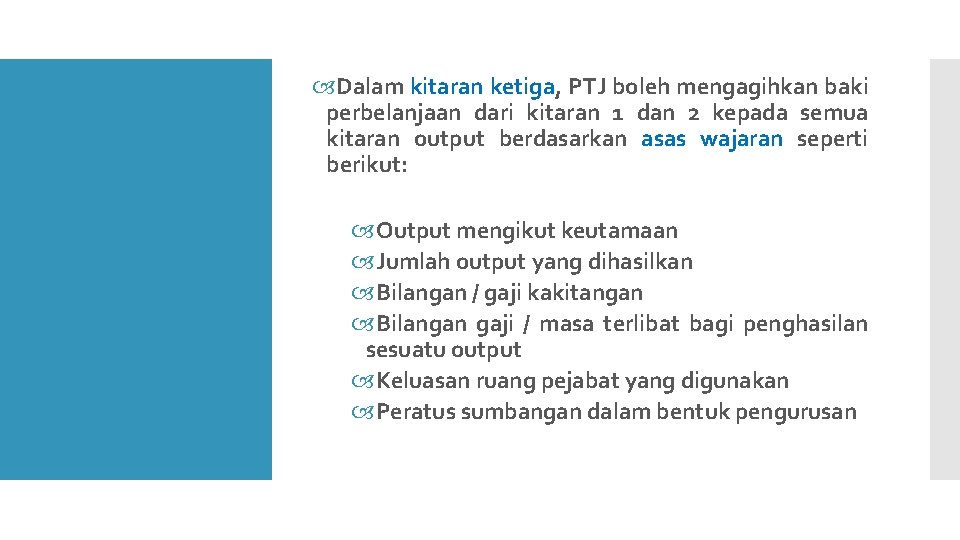 Dalam kitaran ketiga, PTJ boleh mengagihkan baki perbelanjaan dari kitaran 1 dan 2 kepada semua kitaran output berdasarkan asas wajaran seperti berikut:

Output mengikut keutamaan
Jumlah output yang dihasilkan
Bilangan / gaji kakitangan
Bilangan gaji / masa terlibat bagi penghasilan sesuatu output
Keluasan ruang pejabat yang digunakan
Peratus sumbangan dalam bentuk pengurusan